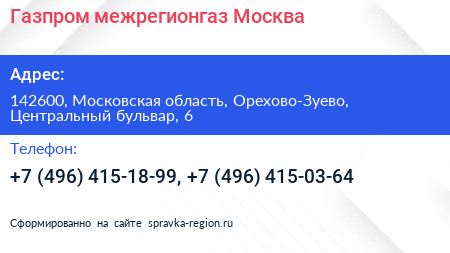 Газпром межрегионгаз Москва

Адрес:

142600, Московская область, Орехово-Зуево, Центральный бульвар, 6

Телефон:

+7 (496) 415-18-99, +7 (496) 415-03-64

Сформированно на сайте spravka-region.ru